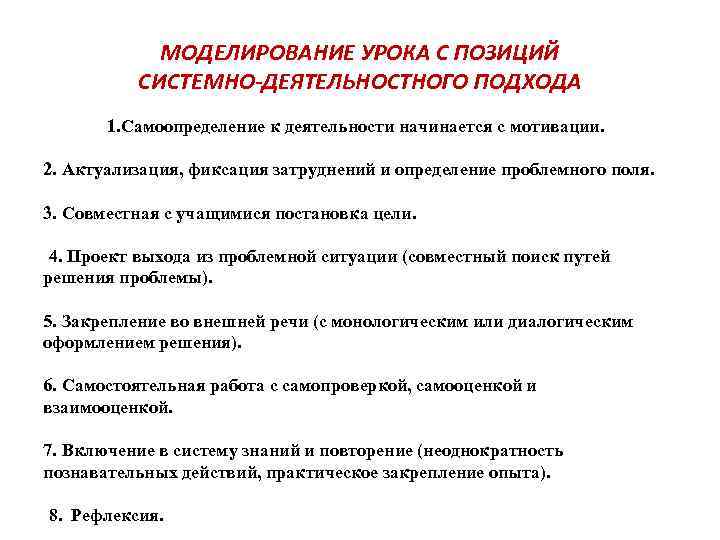 МОДЕЛИРОВАНИЕ УРОКА С ПОЗИЦИЙ СИСТЕМНО-ДЕЯТЕЛЬНОСТНОГО ПОДХОДА

1.Самоопределение к деятельности начинается с мотивации.

2. Актуализация, фиксация затруднений и определение проблемного поля.

3. Совместная с учащимися постановка цели.

4. Проект выхода из проблемной ситуации (совместный поиск путей решения проблемы).

5. Закрепление во внешней речи (с монологическим или диалогическим оформлением решения).

6. Самостоятельная работа с самопроверкой, самооценкой и взаимооценкой.

7. Включение в систему знаний и повторение (неоднократность познавательных действий, практическое закрепление опыта).

8. Рефлексия.